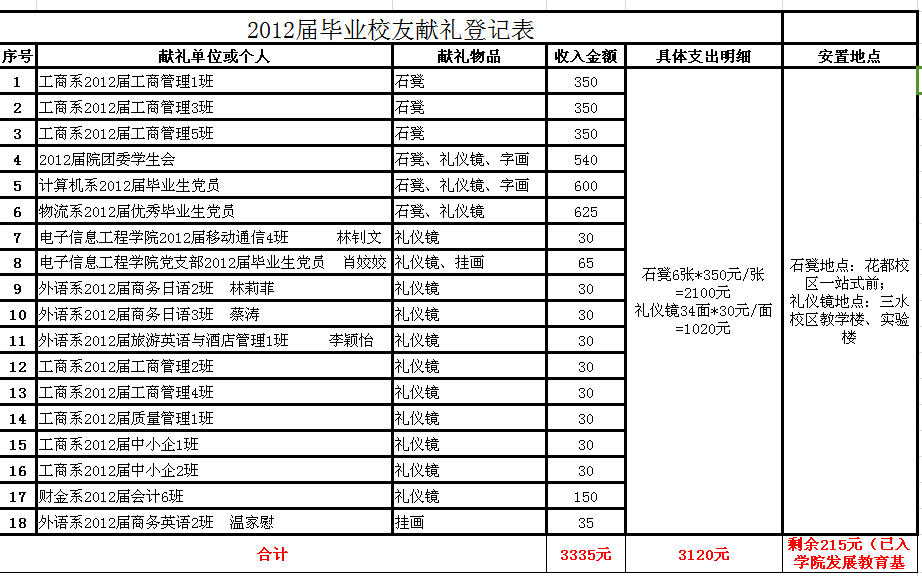 2012届毕业校友献礼登记表

| 序号 | 献礼单位或个人 | 献礼物品 | 收入金额 | 具体支出明细 | 安置地点 |
|---|---|---|---|---|---|
| 1 | 工商系2012届工商管理1班 | 石凳 | 350 | 石凳6张*350元/张=2100元 礼仪镜34面*30元/面=1020元 | 石凳地点：花都校区一站式前；礼仪镜地点：三水校区教学楼、实验楼 |
| 2 | 工商系2012届工商管理3班 | 石凳 | 350 | | |
| 3 | 工商系2012届工商管理5班 | 石凳 | 350 | | |
| 4 | 2012届院团委学生会 | 石凳、礼仪镜、字画 | 540 | | |
| 5 | 计算机系2012届毕业生党员 | 石凳、礼仪镜、字画 | 600 | | |
| 6 | 物流系2012届优秀毕业生党员 | 石凳、礼仪镜 | 625 | | |
| 7 | 电子信息工程学院2012届移动通信4班 林钊文 | 礼仪镜 | 30 | | |
| 8 | 电子信息工程学院党支部2012届毕业生党员 肖姣姣 | 礼仪镜、挂画 | 65 | | |
| 9 | 外语系2012届商务日语2班 林莉菲 | 礼仪镜 | 30 | | |
| 10 | 外语系2012届商务日语3班 蔡涛 | 礼仪镜 | 30 | | |
| 11 | 外语系2012届旅游英语与酒店管理1班 李颖怡 | 礼仪镜 | 30 | | |
| 12 | 工商系2012届工商管理2班 | 礼仪镜 | 30 | | |
| 13 | 工商系2012届工商管理4班 | 礼仪镜 | 30 | | |
| 14 | 工商系2012届质量管理1班 | 礼仪镜 | 30 | | |
| 15 | 工商系2012届中小企1班 | 礼仪镜 | 30 | | |
| 16 | 工商系2012届中小企2班 | 礼仪镜 | 30 | | |
| 17 | 财金系2012届会计6班 | 礼仪镜 | 150 | | |
| 18 | 外语系2012届商务英语2班 温家慰 | 挂画 | 35 | | |
| 合计 | | | 3335元 | 3120元 | 剩余215元（已入学院发展教育基 |